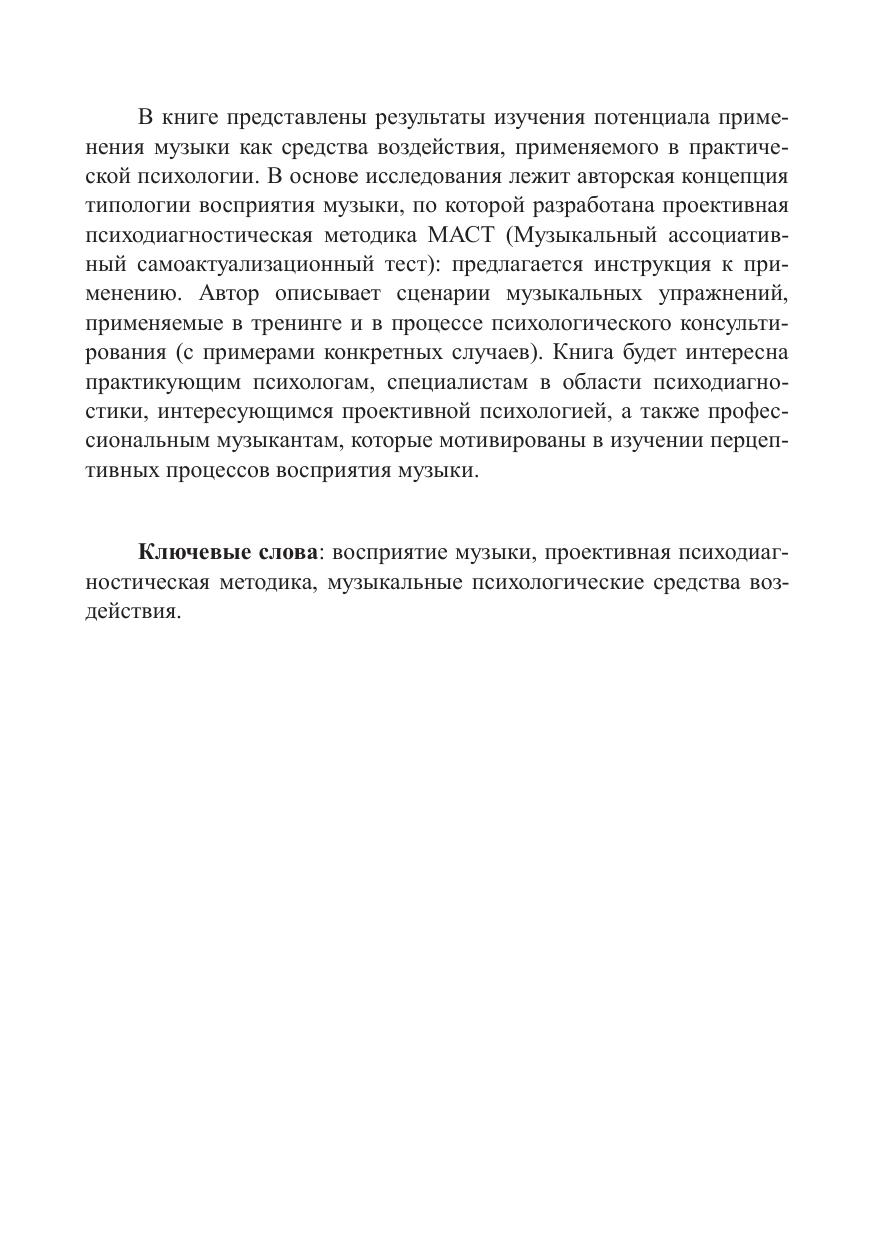 В книге представлены результаты изучения потенциала применения музыки как средства воздействия, применяемого в практической психологии. В основе исследования лежит авторская концепция типологии восприятия музыки, по которой разработана проективная психодиагностическая методика МАСТ (Музыкальный ассоциативный самоактуализационный тест): предлагается инструкция к применению. Автор описывает сценарии музыкальных упражнений, применяемые в тренинге и в процессе психологического консультирования (с примерами конкретных случаев). Книга будет интересна практикующим психологам, специалистам в области психодиагностики, интересующимся проективной психологией, а также профессиональным музыкантам, которые мотивированы в изучении перцептивных процессов восприятия музыки.

Ключевые слова: восприятие музыки, проективная психодиагностическая методика, музыкальные психологические средства воздействия.